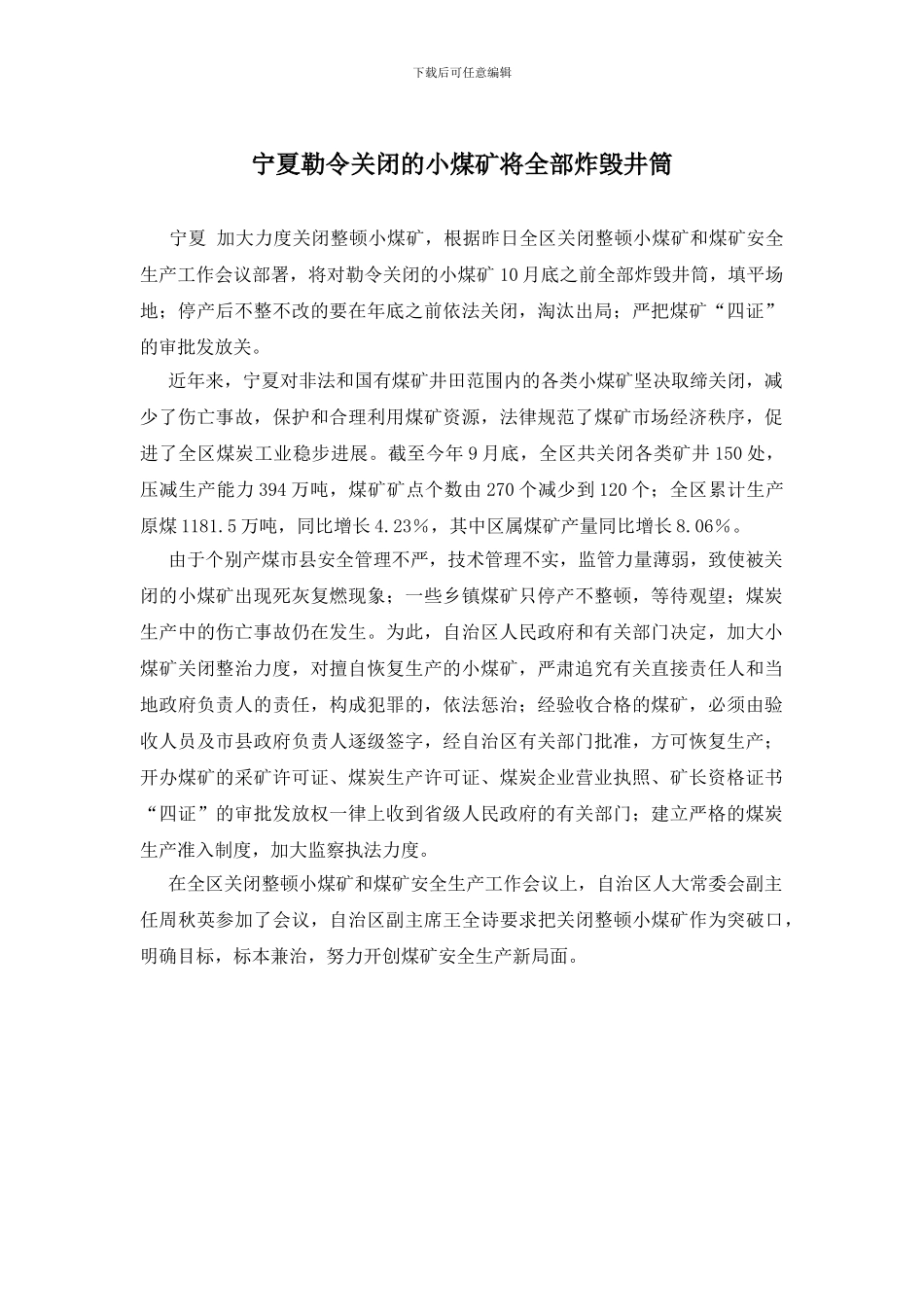 下载后可任意编辑

宁夏勒令关闭的小煤矿将全部炸毁井筒

宁夏 加大力度关闭整顿小煤矿，根据昨日全区关闭整顿小煤矿和煤矿安全生产工作会议部署，将对勒令关闭的小煤矿10月底之前全部炸毁井筒，填平场地；停产后不整不改的要在年底之前依法关闭，淘汰出局；严把煤矿“四证”的审批发放关。

近年来，宁夏对非法和国有煤矿井田范围内的各类小煤矿坚决取缔关闭，减少了伤亡事故，保护和合理利用煤矿资源，法律规范了煤矿市场经济秩序，促进了全区煤炭工业稳步进展。截至今年9月底，全区共关闭各类矿井150处，压减生产能力394万吨，煤矿矿点个数由270个减少到120个；全区累计生产原煤1181.5万吨，同比增长4.23%，其中区属煤矿产量同比增长8.06%。

由于个别产煤市县安全管理不严，技术管理不实，监管力量薄弱，致使被关闭的小煤矿出现死灰复燃现象；一些乡镇煤矿只停产不整顿，等待观望；煤炭生产中的伤亡事故仍在发生。为此，自治区人民政府和有关部门决定，加大小煤矿关闭整治力度，对擅自恢复生产的小煤矿，严肃追究有关直接责任人和当地政府负责人的责任，构成犯罪的，依法惩治；经验收合格的煤矿，必须由验收人员及市县政府负责人逐级签字，经自治区有关部门批准，方可恢复生产；开办煤矿的采矿许可证、煤炭生产许可证、煤炭企业营业执照、矿长资格证书“四证”的审批发放权一律上收到省级人民政府的有关部门；建立严格的煤炭生产准入制度，加大监察执法力度。

在全区关闭整顿小煤矿和煤矿安全生产工作会议上，自治区人大常委会副主任周秋英参加了会议，自治区副主席王全诗要求把关闭整顿小煤矿作为突破口，明确目标，标本兼治，努力开创煤矿安全生产新局面。